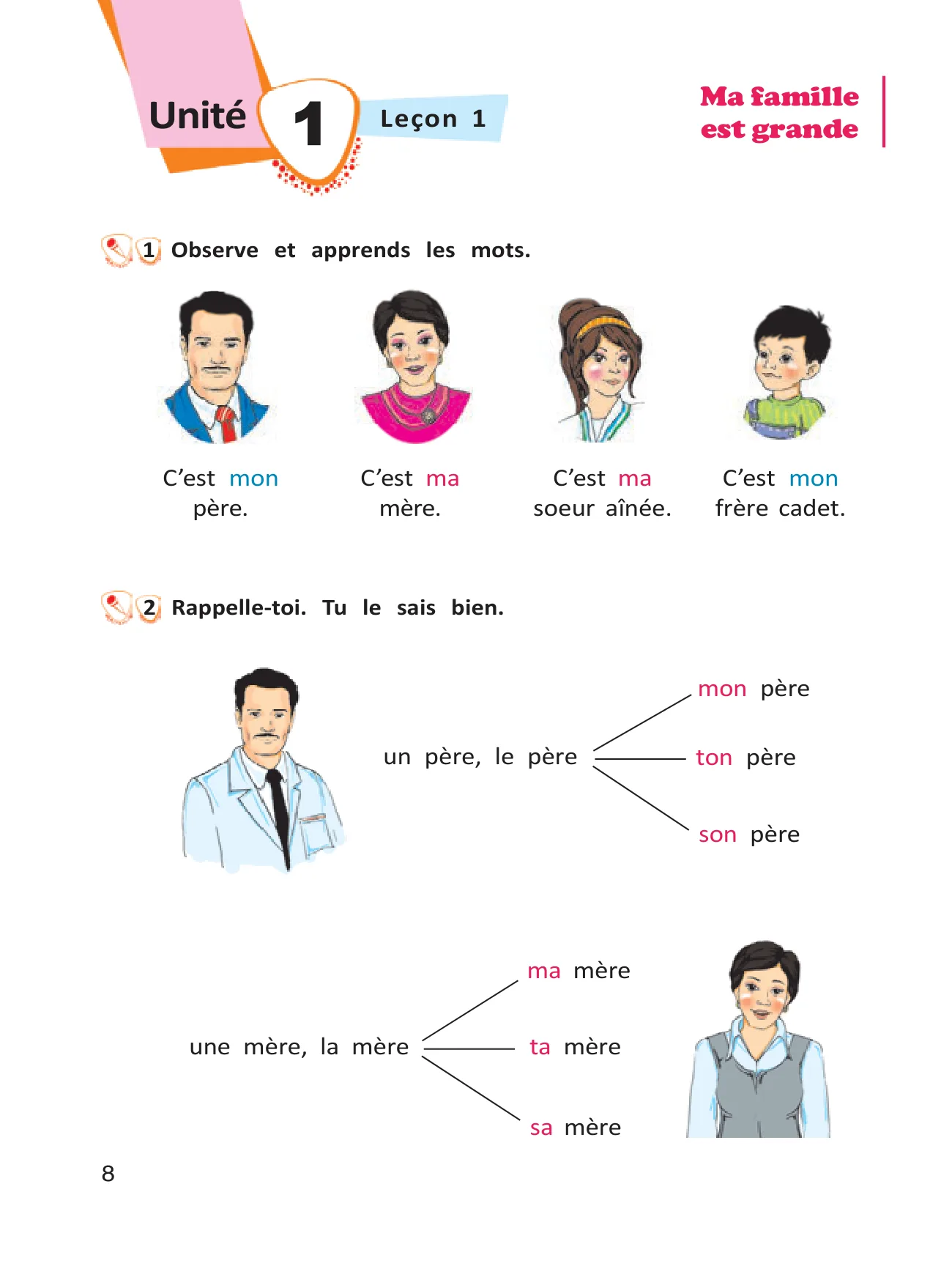 Unité 1 Leçon 1

Ma famille est grande

1 Observe et apprends les mots.

C'est mon père.

C'est ma mère.

C'est ma soeur aînée.

C'est mon frère cadet.

2 Rappelle-toi. Tu le sais bien.

un père, le père

mon père
ton père
son père

une mère, la mère

ma mère
ta mère
sa mère

8